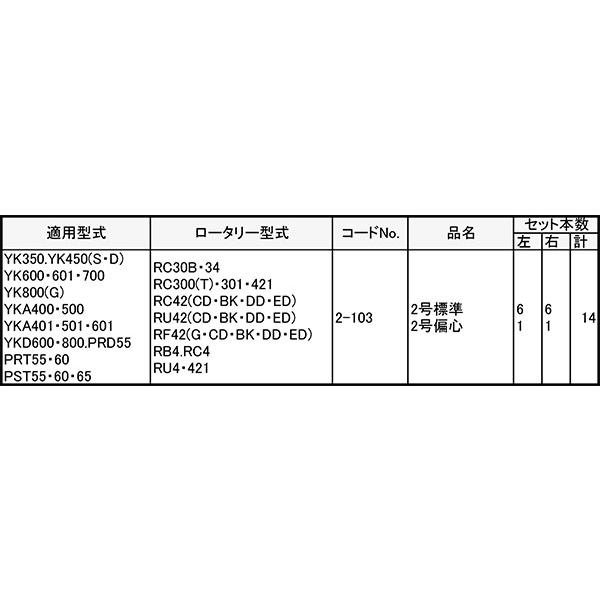 | 適用型式 | ロータリー型式 | コードNo. | 品名 | セット本数 左 | セット本数 右 | セット本数 計 |
|---|---|---|---|---|---|---|
| YK350.YK450(S・D) YK600・601・700 YK800(G) YKA400・500 YKA401・501・601 YKD600・800.PRD55 PRT55・60 PST55・60・65 | RC30B・34 RC300(T)・301・421 RC42(CD・BK・DD・ED) RU42(CD・BK・DD・ED) RF42(G・CD・BK・DD・ED) RB4.RC4 RU4・421 | 2-103 | 2号標準 2号偏心 | 6 1 | 6 1 | 14 |